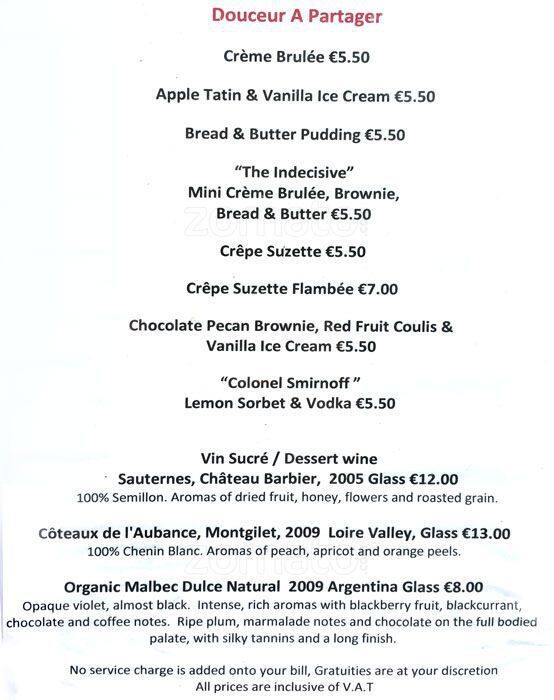 Douceur A Partager

Crème Brulée €5.50

Apple Tatin & Vanilla Ice Cream €5.50

Bread & Butter Pudding €5.50

"The Indecisive"
Mini Crème Brulée, Brownie,
Bread & Butter €5.50

Crêpe Suzette €5.50

Crêpe Suzette Flambée €7.00

Chocolate Pecan Brownie, Red Fruit Coulis & Vanilla Ice Cream €5.50

"Colonel Smirnoff "
Lemon Sorbet & Vodka €5.50

Vin Sucré / Dessert wine
Sauternes, Château Barbier, 2005 Glass €12.00
100% Semillon. Aromas of dried fruit, honey, flowers and roasted grain.

Côteaux de l'Aubance, Montgilet, 2009 Loire Valley, Glass €13.00
100% Chenin Blanc. Aromas of peach, apricot and orange peels.

Organic Malbec Dulce Natural 2009 Argentina Glass €8.00
Opaque violet, almost black. Intense, rich aromas with blackberry fruit, blackcurrant, chocolate and coffee notes. Ripe plum, marmalade notes and chocolate on the full bodied palate, with silky tannins and a long finish.

No service charge is added onto your bill, Gratuities are at your discretion
All prices are inclusive of V.A.T